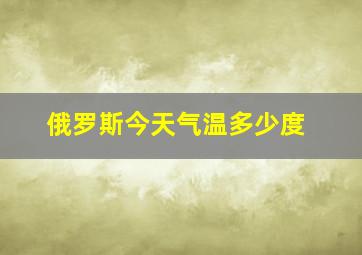 俄罗斯今天气温多少度